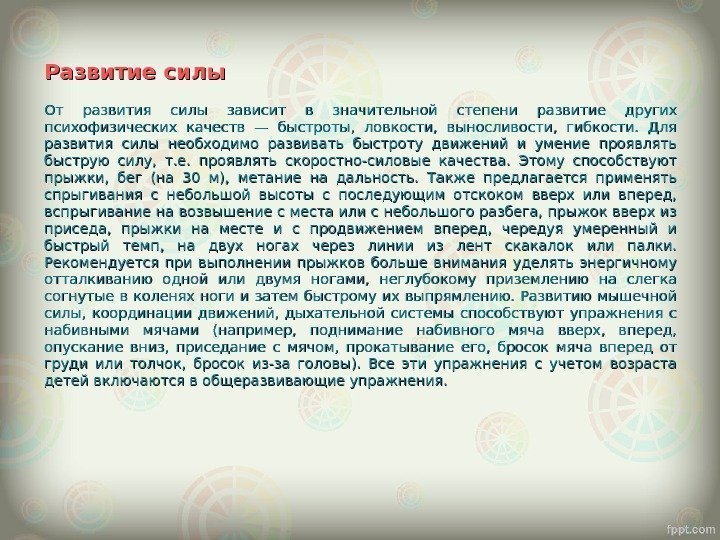 Развитие силы

От развития силы зависит в значительной степени развитие других психофизических качеств — быстроты, ловкости, выносливости, гибкости. Для развития силы необходимо развивать быстроту движений и умение проявлять быструю силу, т.е. проявлять скоростно-силовые качества. Этому способствуют прыжки, бег (на 30 м), метание на дальность. Также предлагается применять спрыгивания с небольшой высоты с последующим отскоком вверх или вперед, вспрыгивание на возвышение с места или с небольшого разбега, прыжок вверх из приседа, прыжки на месте и с продвижением вперед, чередуя умеренный и быстрый темп, на двух ногах через линии из лент скакалок или палки. Рекомендуется при выполнении прыжков больше внимания уделять энергичному отталкиванию одной или двумя ногами, неглубокому приземлению на слегка согнутые в коленях ноги и затем быстрому их выпрямлению. Развитию мышечной силы, координации движений, дыхательной системы способствуют упражнения с набивными мячами (например, поднимание набивного мяча вверх, вперед, опускание вниз, приседание с мячом, прокатывание его, бросок мяча вперед от груди или толчок, бросок из-за головы). Все эти упражнения с учетом возраста детей включаются в общеразвивающие упражнения.

fppt.com